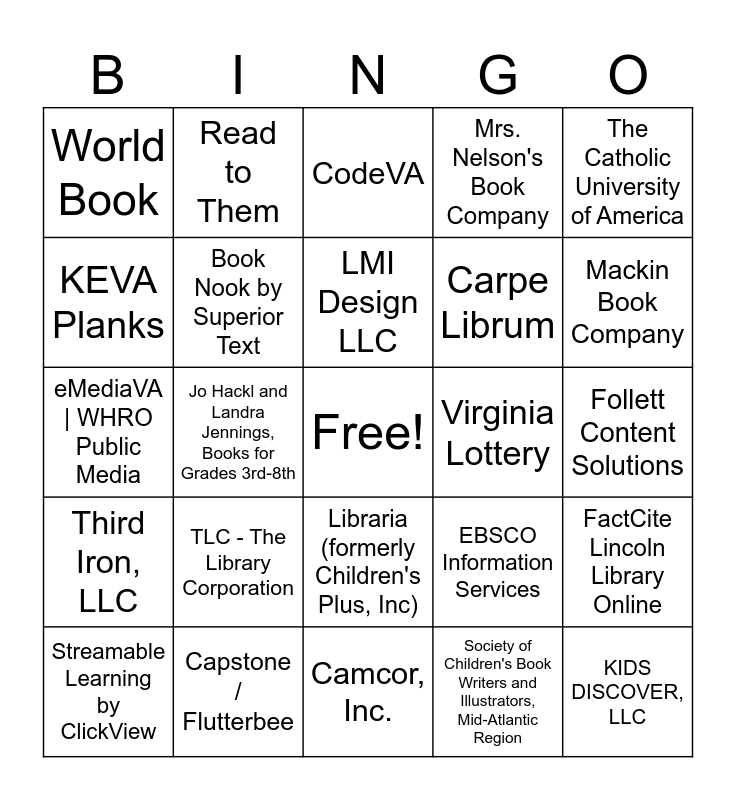 | B | I | N | G | O |
|---|---|---|---|---|
| World Book | Read to Them | CodeVA | Mrs. Nelson's Book Company | The Catholic University of America |
| KEVA Planks | Book Nook by Superior Text | LMI Design LLC | Carpe Librum | Mackin Book Company |
| eMediaVA \| WHRO Public Media | Jo Hackl and Landra Jennings, Books for Grades 3rd-8th | Free! | Virginia Lottery | Follett Content Solutions |
| Third Iron, LLC | TLC - The Library Corporation | Libraria (formerly Children's Plus, Inc) | EBSCO Information Services | FactCite Lincoln Library Online |
| Streamable Learning by ClickView | Capstone / Flutterbee | Camcor, Inc. | Society of Children's Book Writers and Illustrators, Mid-Atlantic Region | KIDS DISCOVER, LLC |